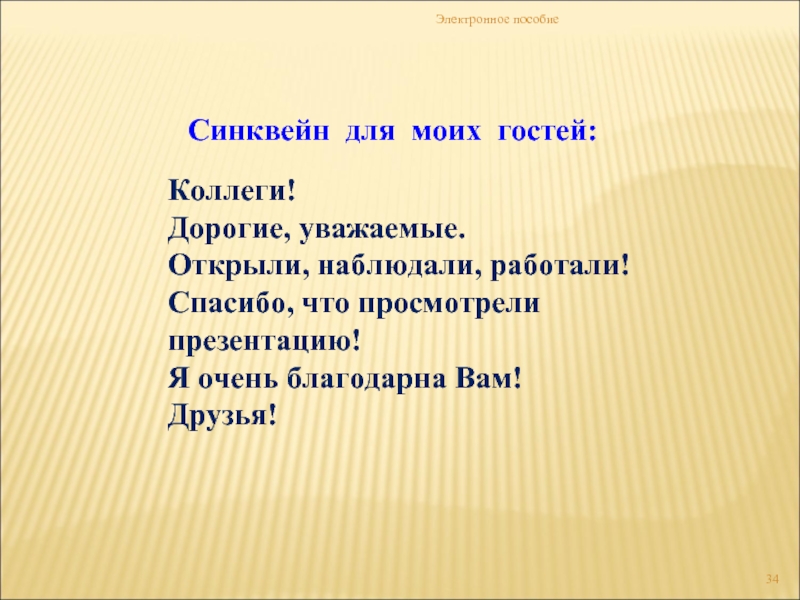 Электронное пособие

Синквейн для моих гостей:

Коллеги!
Дорогие, уважаемые.
Открыли, наблюдали, работали!
Спасибо, что просмотрели презентацию!
Я очень благодарна Вам!
Друзья!

34